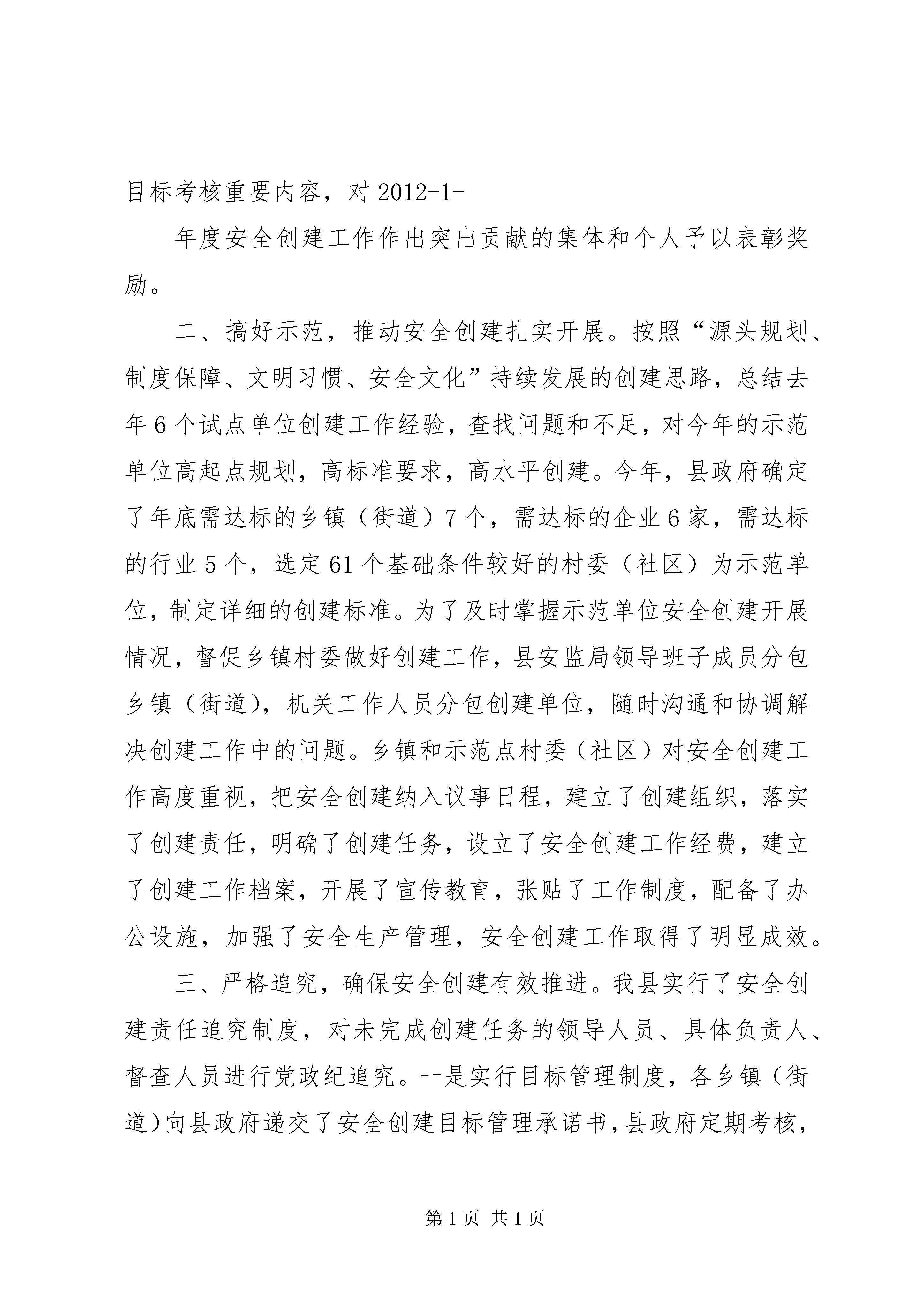 目标考核重要内容，对 2012-1-

年度安全创建工作作出突出贡献的集体和个人予以表彰奖励。

二、搞好示范，推动安全创建扎实开展。按照“源头规划、制度保障、文明习惯、安全文化”持续发展的创建思路，总结去年 6 个试点单位创建工作经验，查找问题和不足，对今年的示范单位高起点规划，高标准要求，高水平创建。今年，县政府确定了年底需达标的乡镇（街道）7 个，需达标的企业 6 家，需达标的行业 5 个，选定 61 个基础条件较好的村委（社区）为示范单位，制定详细的创建标准。为了及时掌握示范单位安全创建开展情况，督促乡镇村委做好创建工作，县安监局领导班子成员分包乡镇（街道），机关工作人员分包创建单位，随时沟通和协调解决创建工作中的问题。乡镇和示范点村委（社区）对安全创建工作高度重视，把安全创建纳入议事日程，建立了创建组织，落实了创建责任，明确了创建任务，设立了安全创建工作经费，建立了创建工作档案，开展了宣传教育，张贴了工作制度，配备了办公设施，加强了安全生产管理，安全创建工作取得了明显成效。

三、严格追究，确保安全创建有效推进。我县实行了安全创建责任追究制度，对未完成创建任务的领导人员、具体负责人、督查人员进行党政纪追究。一是实行目标管理制度，各乡镇（街道）向县政府递交了安全创建目标管理承诺书，县政府定期考核，

第 1 页 共 1 页